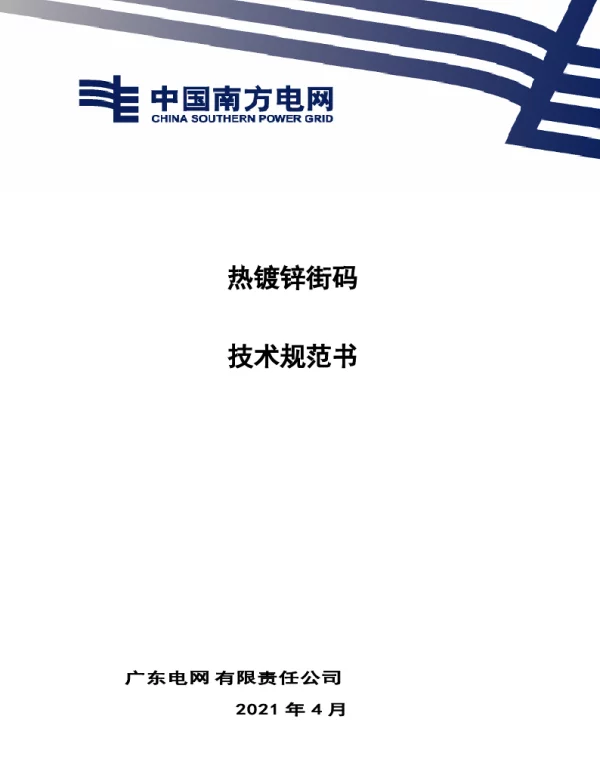 中国南方电网
CHINA SOUTHERN POWER GRID

热镀锌街码

技术规范书

广东电网有限责任公司

2021 年 4 月